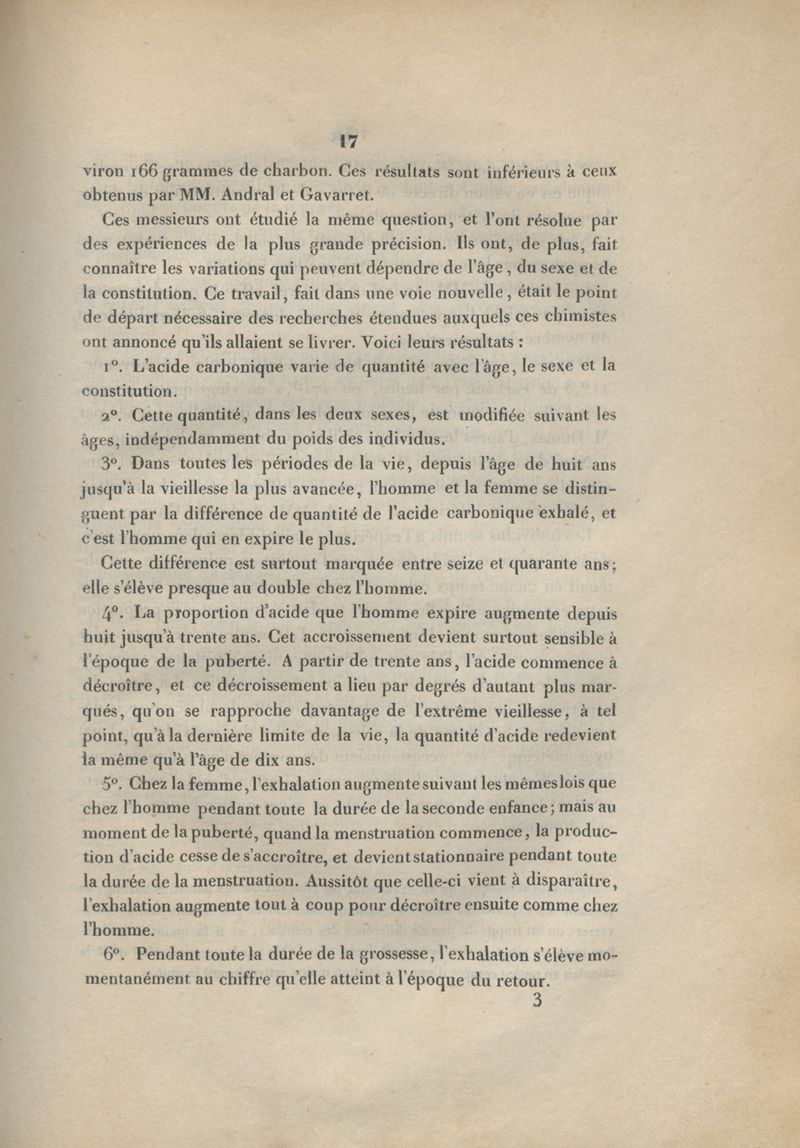 17

viron 166 grammes de charbon. Ces résultats sont inférieurs à ceux obtenus par MM. Andral et Gavarret.

Ces messieurs ont étudié la même question, et l'ont résolue par des expériences de la plus grande précision. Ils ont, de plus, fait connaître les variations qui peuvent dépendre de l'âge, du sexe et de la constitution. Ce travail, fait dans une voie nouvelle, était le point de départ nécessaire des recherches étendues auxquels ces chimistes ont annoncé qu'ils allaient se livrer. Voici leurs résultats :

1°. L'acide carbonique varie de quantité avec l'âge, le sexe et la constitution.

2°. Cette quantité, dans les deux sexes, est modifiée suivant les âges, indépendamment du poids des individus.

3°. Dans toutes les périodes de la vie, depuis l'âge de huit ans jusqu'à la vieillesse la plus avancée, l'homme et la femme se distinguent par la différence de quantité de l'acide carbonique exhalé, et c'est l'homme qui en expire le plus.

Cette différence est surtout marquée entre seize et quarante ans; elle s'élève presque au double chez l'homme.

4°. La proportion d'acide que l'homme expire augmente depuis huit jusqu'à trente ans. Cet accroissement devient surtout sensible à l'époque de la puberté. A partir de trente ans, l'acide commence à décroître, et ce décroissement a lieu par degrés d'autant plus marqués, qu'on se rapproche davantage de l'extrême vieillesse, à tel point, qu'à la dernière limite de la vie, la quantité d'acide redevient la même qu'à l'âge de dix ans.

5°. Chez la femme, l'exhalation augmente suivant les mêmes lois que chez l'homme pendant toute la durée de la seconde enfance; mais au moment de la puberté, quand la menstruation commence, la production d'acide cesse de s'accroître, et devient stationnaire pendant toute la durée de la menstruation. Aussitôt que celle-ci vient à disparaître, l'exhalation augmente tout à coup pour décroître ensuite comme chez l'homme.

6°. Pendant toute la durée de la grossesse, l'exhalation s'élève momentanément au chiffre qu'elle atteint à l'époque du retour.

3